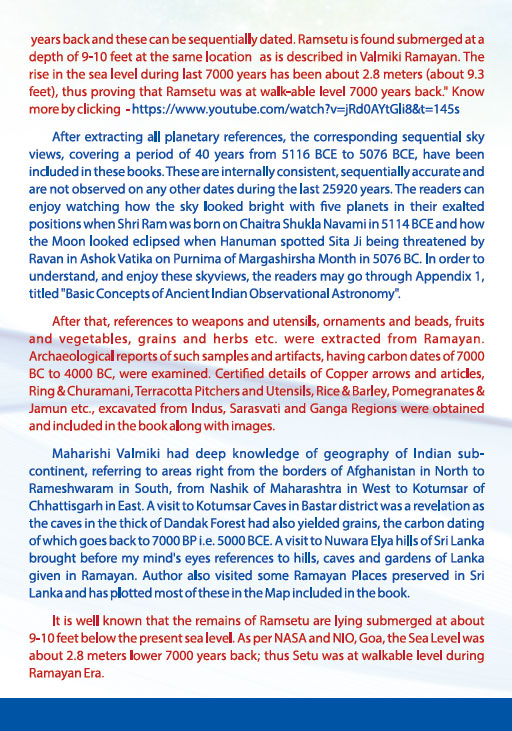 years back and these can be sequentially dated. Ramsetu is found submerged at a depth of 9-10 feet at the same location as is described in Valmiki Ramayan. The rise in the sea level during last 7000 years has been about 2.8 meters (about 9.3 feet), thus proving that Ramsetu was at walk-able level 7000 years back." Know more by clicking - https://www.youtube.com/watch?v=jRd0AYtGli8&t=145s

After extracting all planetary references, the corresponding sequential sky views, covering a period of 40 years from 5116 BCE to 5076 BCE, have been included in these books. These are internally consistent, sequentially accurate and are not observed on any other dates during the last 25920 years. The readers can enjoy watching how the sky looked bright with five planets in their exalted positions when Shri Ram was born on Chaitra Shukla Navami in 5114 BCE and how the Moon looked eclipsed when Hanuman spotted Sita Ji being threatened by Ravan in Ashok Vatika on Purnima of Margashirsha Month in 5076 BC. In order to understand, and enjoy these skyviews, the readers may go through Appendix 1, titled "Basic Concepts of Ancient Indian Observational Astronomy".

After that, references to weapons and utensils, ornaments and beads, fruits and vegetables, grains and herbs etc. were extracted from Ramayan. Archaeological reports of such samples and artifacts, having carbon dates of 7000 BC to 4000 BC, were examined. Certified details of Copper arrows and articles, Ring & Churamani, Terracotta Pitchers and Utensils, Rice & Barley, Pomegranates & Jamun etc., excavated from Indus, Sarasvati and Ganga Regions were obtained and included in the book along with images.

Maharishi Valmiki had deep knowledge of geography of Indian sub-continent, referring to areas right from the borders of Afghanistan in North to Rameshwaram in South, from Nashik of Maharashtra in West to Kotumsar of Chhattisgarh in East. A visit to Kotumsar Caves in Bastar district was a revelation as the caves in the thick of Dandak Forest had also yielded grains, the carbon dating of which goes back to 7000 BP i.e. 5000 BCE. A visit to Nuwara Elya hills of Sri Lanka brought before my mind's eyes references to hills, caves and gardens of Lanka given in Ramayan. Author also visited some Ramayan Places preserved in Sri Lanka and has plotted most of these in the Map included in the book.

It is well known that the remains of Ramsetu are lying submerged at about 9-10 feet below the present sea level. As per NASA and NIO, Goa, the Sea Level was about 2.8 meters lower 7000 years back; thus Setu was at walkable level during Ramayan Era.